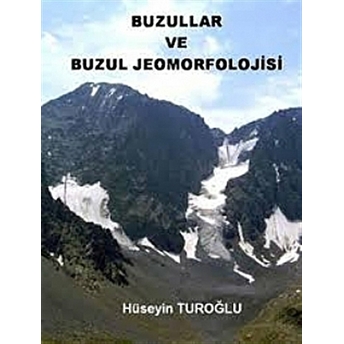 BUZULLAR
VE
BUZUL JEOMORFOLOJİSİ

Hüseyin TUROĞLU